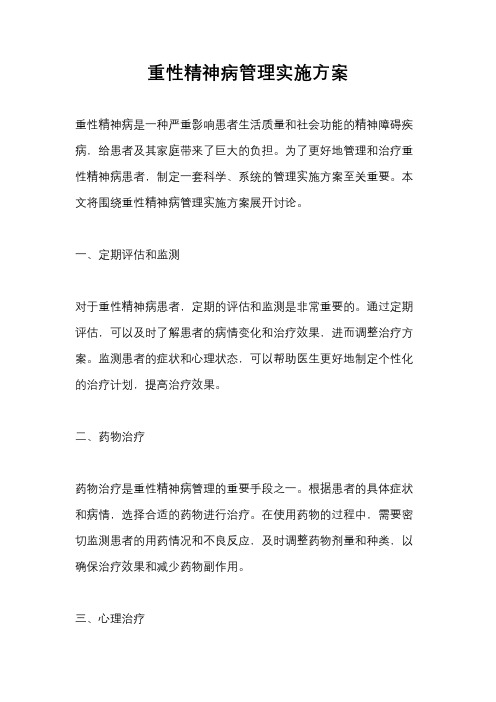 重性精神病管理实施方案

重性精神病是一种严重影响患者生活质量和社会功能的精神障碍疾病，给患者及其家庭带来了巨大的负担。为了更好地管理和治疗重性精神病患者，制定一套科学、系统的管理实施方案至关重要。本文将围绕重性精神病管理实施方案展开讨论。

一、定期评估和监测

对于重性精神病患者，定期的评估和监测是非常重要的。通过定期评估，可以及时了解患者的病情变化和治疗效果，进而调整治疗方案。监测患者的症状和心理状态，可以帮助医生更好地制定个性化的治疗计划，提高治疗效果。

二、药物治疗

药物治疗是重性精神病管理的重要手段之一。根据患者的具体症状和病情，选择合适的药物进行治疗。在使用药物的过程中，需要密切监测患者的用药情况和不良反应，及时调整药物剂量和种类，以确保治疗效果和减少药物副作用。

三、心理治疗